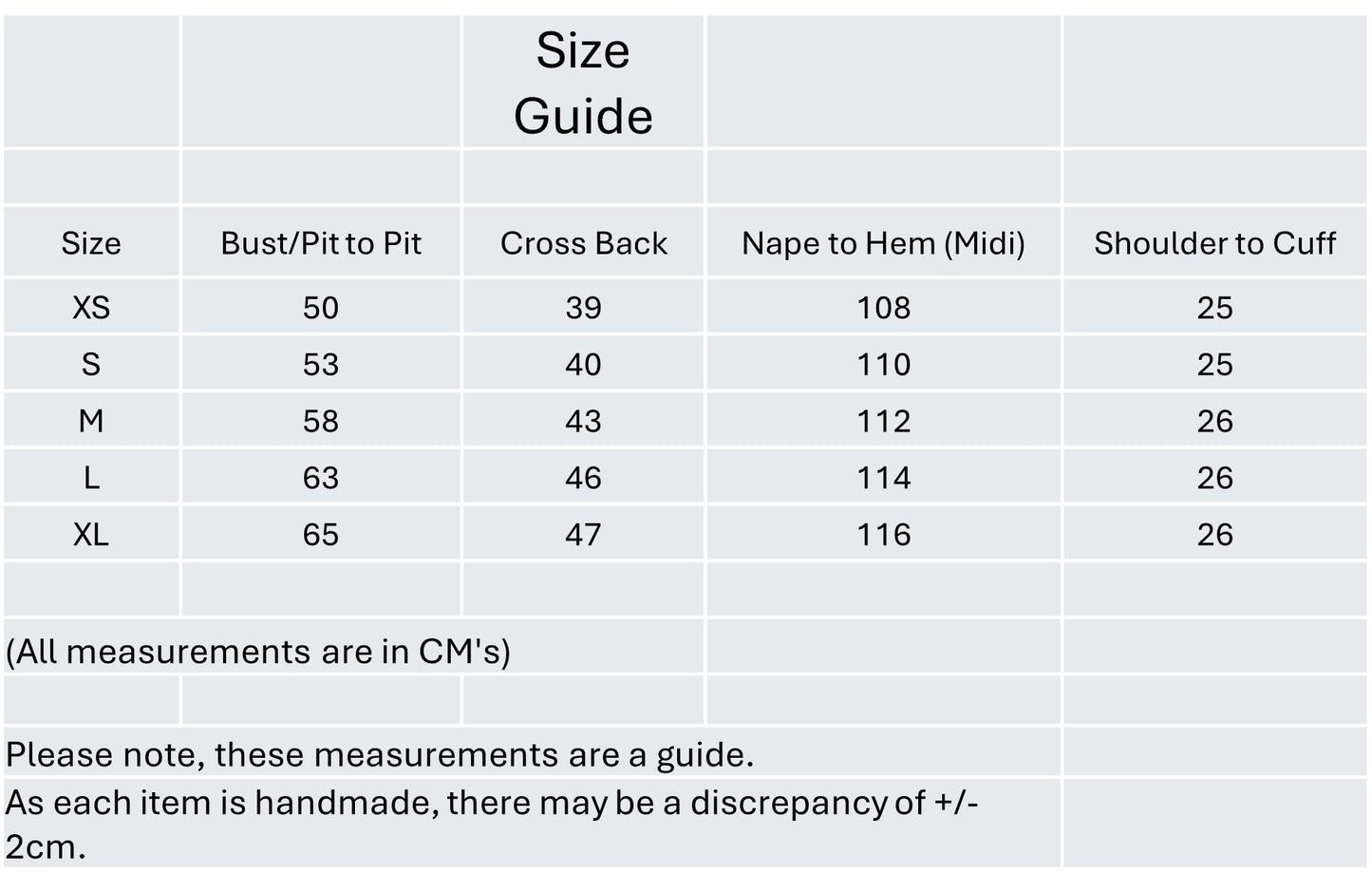 Size Guide

| Size | Bust/Pit to Pit | Cross Back | Nape to Hem (Midi) | Shoulder to Cuff |
|---|---|---|---|---|
| XS | 50 | 39 | 108 | 25 |
| S | 53 | 40 | 110 | 25 |
| M | 58 | 43 | 112 | 26 |
| L | 63 | 46 | 114 | 26 |
| XL | 65 | 47 | 116 | 26 |

(All measurements are in CM's)

Please note, these measurements are a guide.

As each item is handmade, there may be a discrepancy of +/- 2cm.